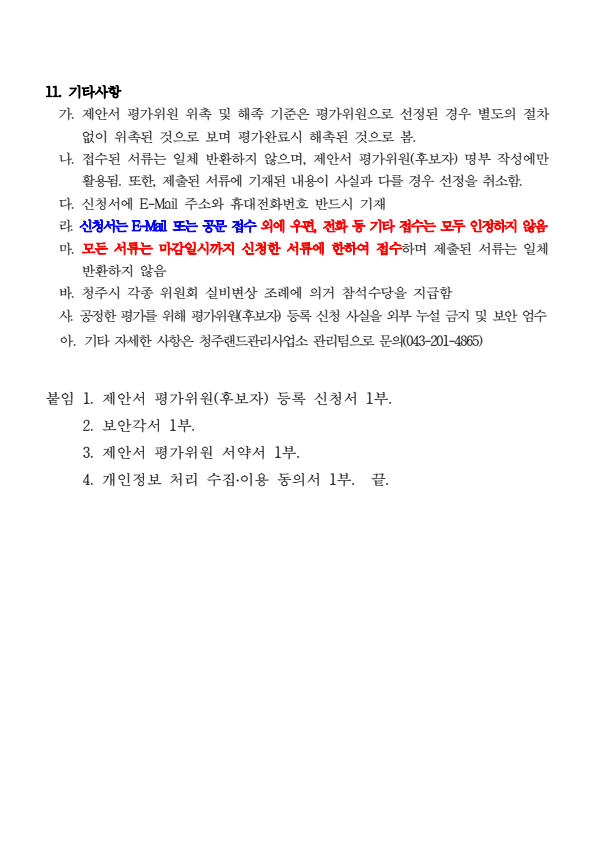 11. 기타사항

가. 제안서 평가위원 위촉 및 해촉 기준은 평가위원으로 선정된 경우 별도의 절차 없이 위촉된 것으로 보며 평가완료시 해촉된 것으로 봄.

나. 접수된 서류는 일체 반환하지 않으며, 제안서 평가위원(후보자) 명부 작성에만 활용됨. 또한, 제출된 서류에 기재된 내용이 사실과 다를 경우 선정을 취소함.

다. 신청서에 E-Mail 주소와 휴대전화번호 반드시 기재

라. 신청서는 E-Mail 또는 공문 접수 외에 우편, 전화 등 기타 접수는 모두 인정하지 않음

마. 모든 서류는 마감일시까지 신청한 서류에 한하여 접수하며 제출된 서류는 일체 반환하지 않음

바. 청주시 각종 위원회 실비변상 조례에 의거 참석수당을 지급함

사. 공정한 평가를 위해 평가위원(후보자) 등록 신청 사실을 외부 누설 금지 및 보안 엄수

아. 기타 자세한 사항은 청주랜드관리사업소 관리팀으로 문의(043-201-4865)

붙임 1. 제안서 평가위원(후보자) 등록 신청서 1부.
2. 보안각서 1부.
3. 제안서 평가위원 서약서 1부.
4. 개인정보 처리 수집·이용 동의서 1부. 끝.